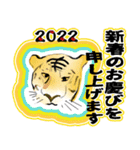 2022

新春のお慶びを
申し上げます